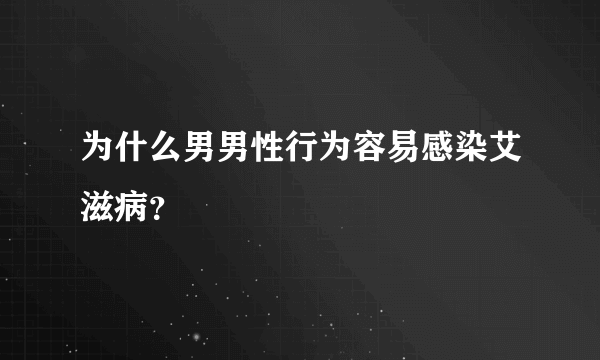 为什么男男性行为容易感染艾滋病?